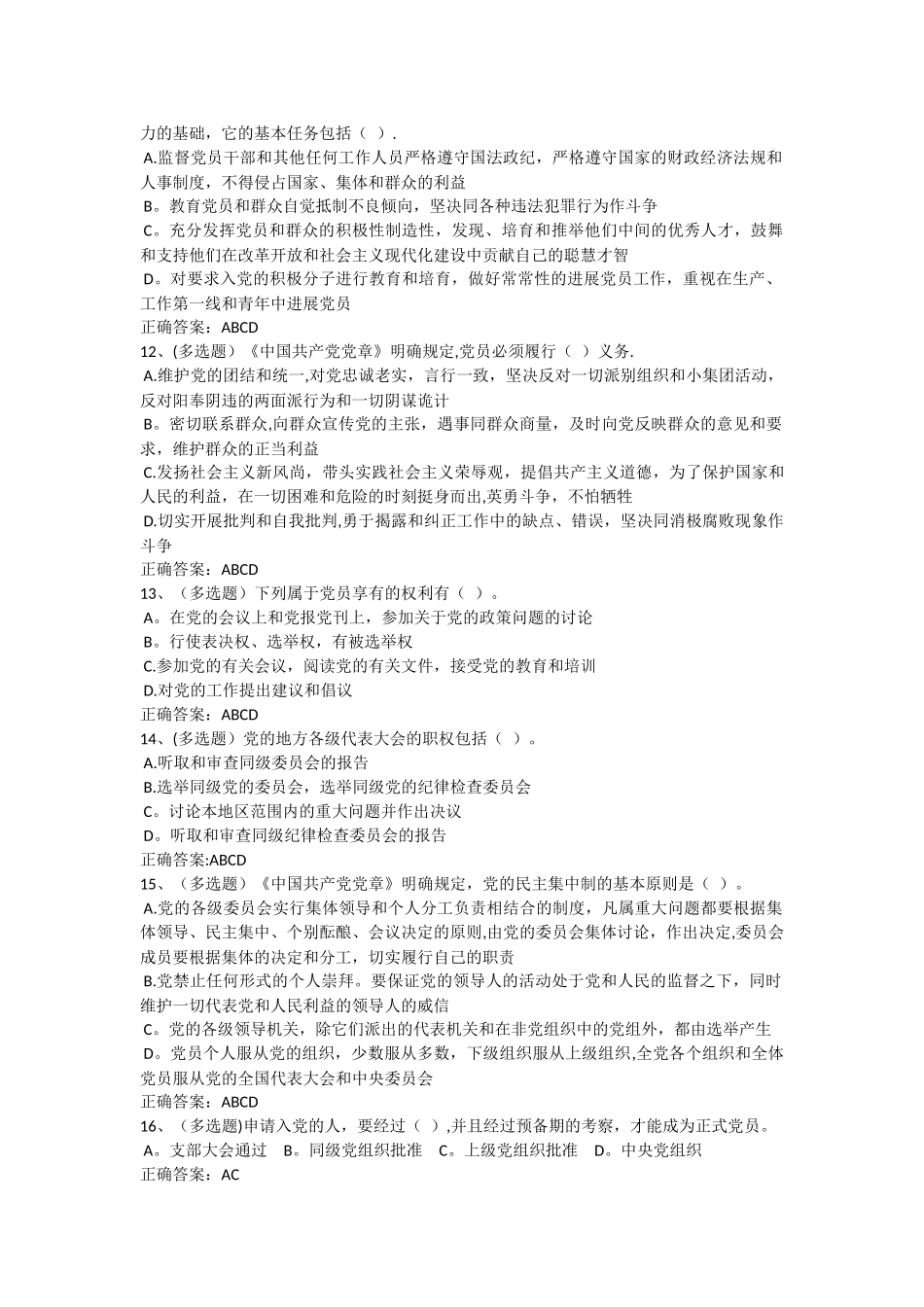 力的基础，它的基本任务包括（ ）.
A.监督党员干部和其他任何工作人员严格遵守国法政纪，严格遵守国家的财政经济法规和人事制度，不得侵占国家、集体和群众的利益
B。教育党员和群众自觉抵制不良倾向，坚决同各种违法犯罪行为作斗争
C。充分发挥党员和群众的积极性制造性，发现、培育和推举他们中间的优秀人才，鼓舞和支持他们在改革开放和社会主义现代化建设中贡献自己的聪慧才智
D。对要求入党的积极分子进行教育和培育，做好常常性的进展党员工作，重视在生产、工作第一线和青年中进展党员
正确答案：ABCD
12、(多选题）《中国共产党党章》明确规定,党员必须履行（ ）义务.
A.维护党的团结和统一,对党忠诚老实，言行一致，坚决反对一切派别组织和小集团活动，反对阳奉阴违的两面派行为和一切阴谋诡计
B。密切联系群众,向群众宣传党的主张，遇事同群众商量，及时向党反映群众的意见和要求，维护群众的正当利益
C.发扬社会主义新风尚，带头实践社会主义荣辱观，提倡共产主义道德，为了保护国家和人民的利益，在一切困难和危险的时刻挺身而出,英勇斗争，不怕牺牲
D.切实开展批判和自我批判,勇于揭露和纠正工作中的缺点、错误，坚决同消极腐败现象作斗争
正确答案：ABCD
13、（多选题）下列属于党员享有的权利有（ ）。
A。在党的会议上和党报党刊上，参加关于党的政策问题的讨论
B。行使表决权、选举权，有被选举权
C.参加党的有关会议，阅读党的有关文件，接受党的教育和培训
D.对党的工作提出建议和倡议
正确答案：ABCD
14、(多选题）党的地方各级代表大会的职权包括（ ）。
A.听取和审查同级委员会的报告
B.选举同级党的委员会，选举同级党的纪律检查委员会
C。讨论本地区范围内的重大问题并作出决议
D。听取和审查同级纪律检查委员会的报告
正确答案:ABCD
15、（多选题）《中国共产党党章》明确规定，党的民主集中制的基本原则是（ ）。
A.党的各级委员会实行集体领导和个人分工负责相结合的制度，凡属重大问题都要根据集体领导、民主集中、个别酝酿、会议决定的原则,由党的委员会集体讨论，作出决定,委员会成员要根据集体的决定和分工，切实履行自己的职责
B.党禁止任何形式的个人崇拜。要保证党的领导人的活动处于党和人民的监督之下，同时维护一切代表党和人民利益的领导人的威信
C。党的各级领导机关，除它们派出的代表机关和在非党组织中的党组外，都由选举产生
D。党员个人服从党的组织，少数服从多数，下级组织服从上级组织,全党各个组织和全体党员服从党的全国代表大会和中央委员会
正确答案：ABCD
16、（多选题)申请入党的人，要经过（ ）,并且经过预备期的考察，才能成为正式党员。
A。支部大会通过 B。同级党组织批准 C。上级党组织批准 D。中央党组织
正确答案：AC